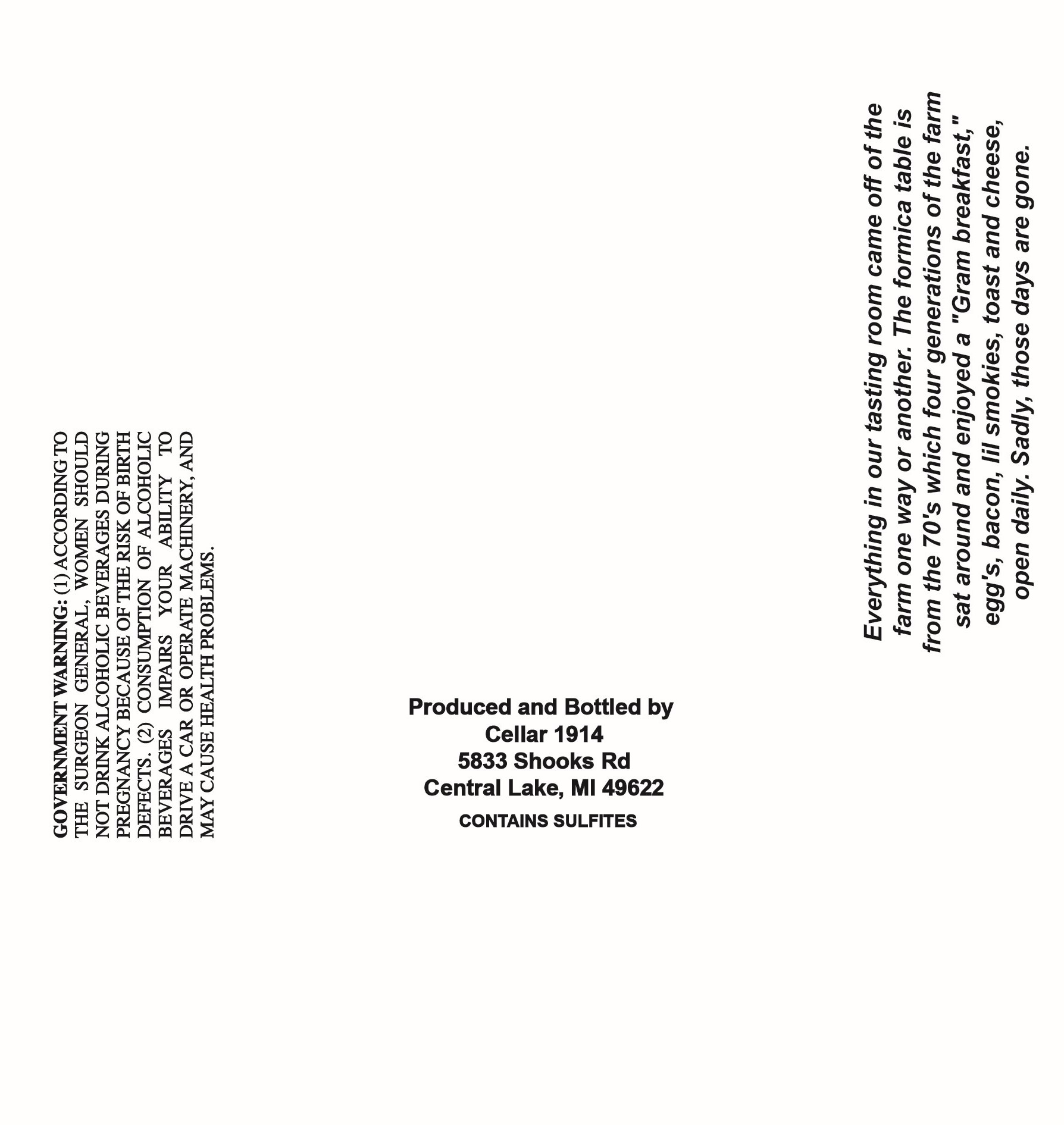 GOVERNMENT WARNING: (1) ACCORDING TO THE SURGEON GENERAL, WOMEN SHOULD NOT DRINK ALCOHOLIC BEVERAGES DURING PREGNANCY BECAUSE OF THE RISK OF BIRTH DEFECTS. (2) CONSUMPTION OF ALCOHOLIC BEVERAGES IMPAIRS YOUR ABILITY TO DRIVE A CAR OR OPERATE MACHINERY, AND MAY CAUSE HEALTH PROBLEMS.

Produced and Bottled by
Cellar 1914
5833 Shooks Rd
Central Lake, MI 49622
CONTAINS SULFITES

Everything in our tasting room came off of the farm one way or another. The formica table is from the 70's which four generations of the farm sat around and enjoyed a "Gram breakfast," egg's, bacon, lil smokies, toast and cheese, open daily. Sadly, those days are gone.